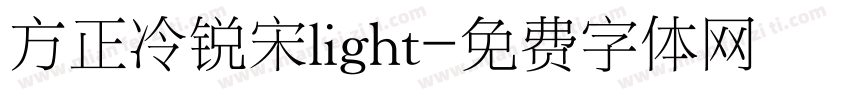 方正冷锐宋light-免费字体网